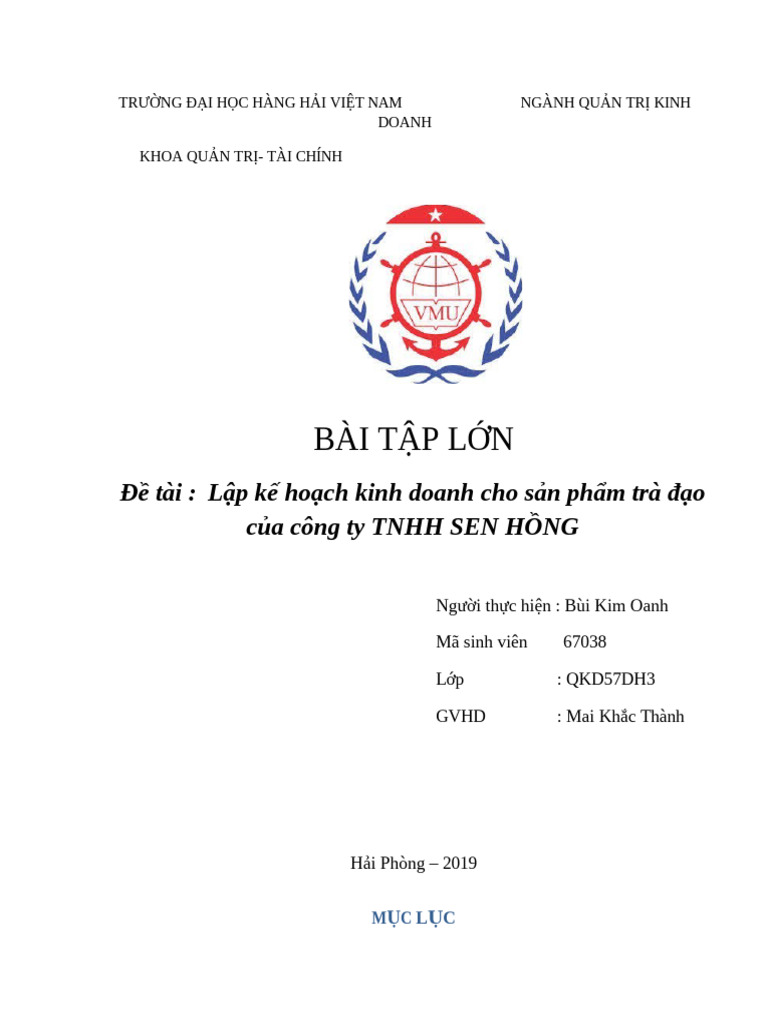 TRƯỜNG ĐẠI HỌC HÀNG HẢI VIỆT NAM NGÀNH QUẢN TRỊ KINH DOANH

KHOA QUẢN TRỊ- TÀI CHÍNH

VMU

BÀI TẬP LỚN

Đề tài : Lập kế hoạch kinh doanh cho sản phẩm trà đạo của công ty TNHH SEN HỒNG

Người thực hiện : Bùi Kim Oanh

Mã sinh viên 67038

Lớp : QKD57DH3

GVHD : Mai Khắc Thành

Hải Phòng – 2019

MỤC LỤC